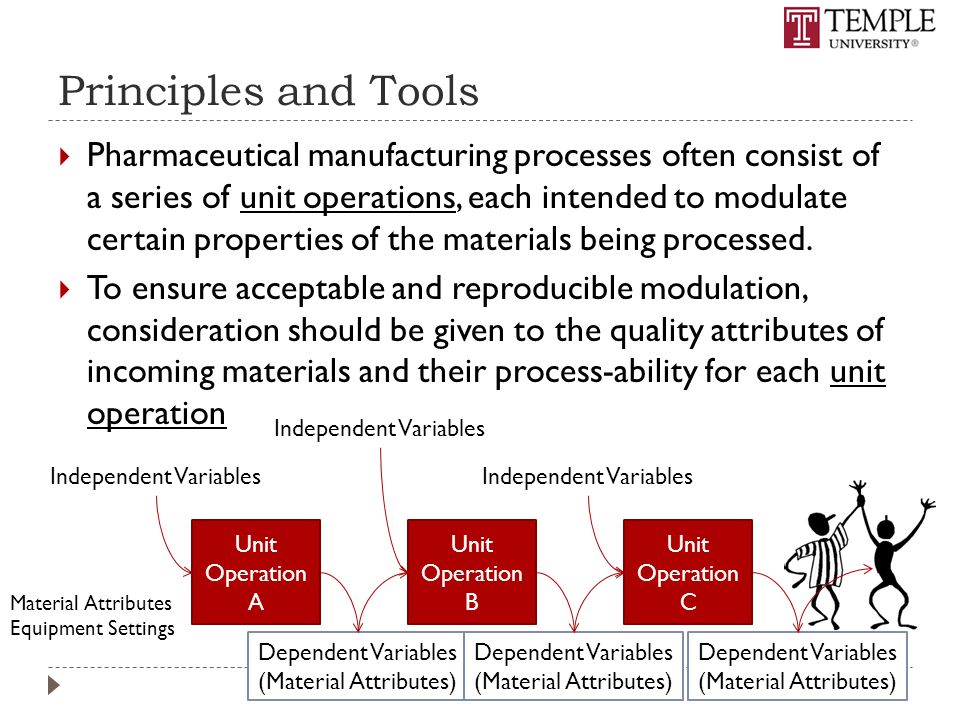 TEMPLE UNIVERSITY®

Principles and Tools

Pharmaceutical manufacturing processes often consist of a series of unit operations, each intended to modulate certain properties of the materials being processed.

To ensure acceptable and reproducible modulation, consideration should be given to the quality attributes of incoming materials and their process-ability for each unit operation

Independent Variables

Independent Variables

Independent Variables

Unit Operation A

Unit Operation B

Unit Operation C

Material Attributes
Equipment Settings

Dependent Variables (Material Attributes)

Dependent Variables (Material Attributes)

Dependent Variables (Material Attributes)